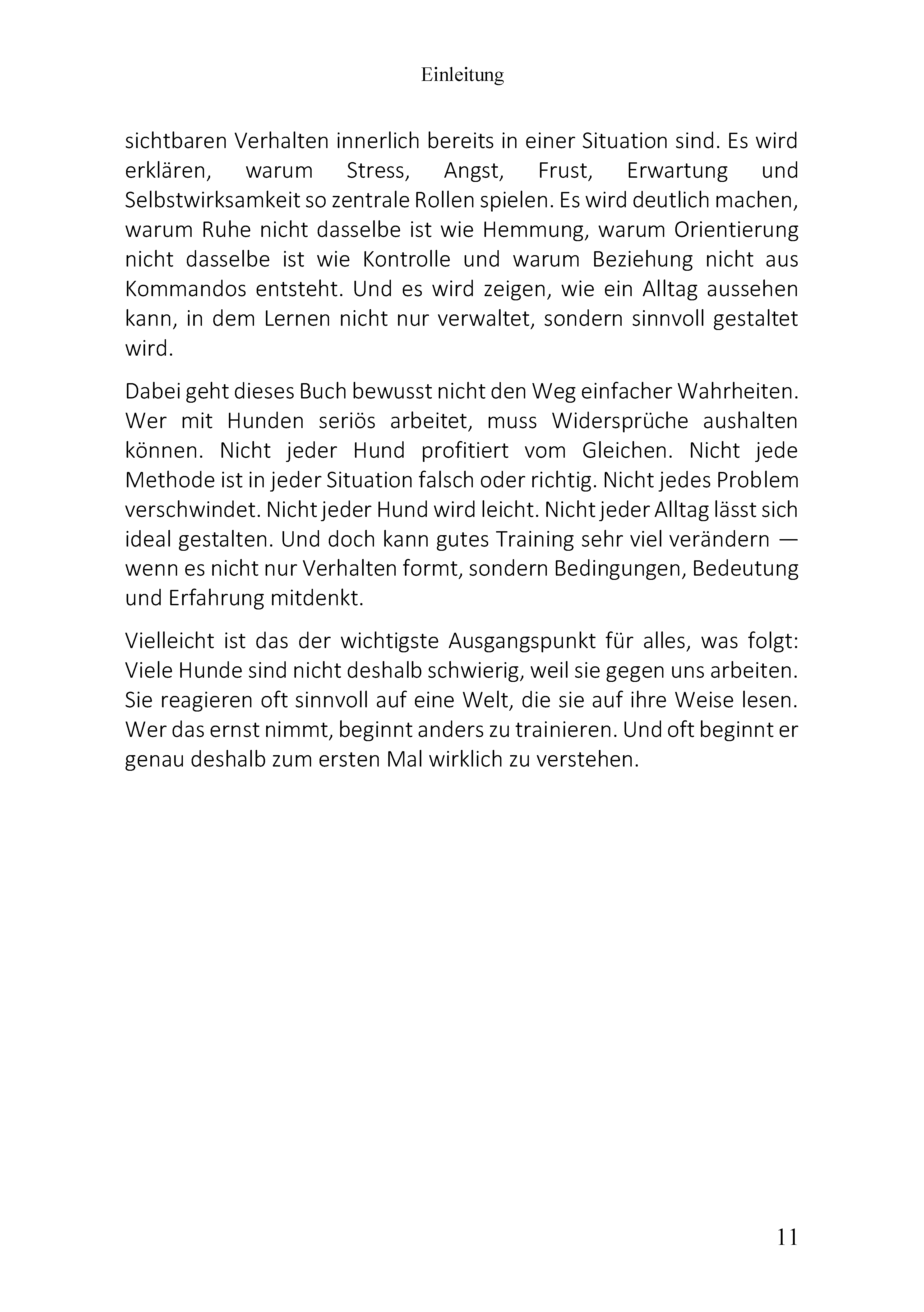 Einleitung

sichtbaren Verhalten innerlich bereits in einer Situation sind. Es wird erklären, warum Stress, Angst, Frust, Erwartung und Selbstwirksamkeit so zentrale Rollen spielen. Es wird deutlich machen, warum Ruhe nicht dasselbe ist wie Hemmung, warum Orientierung nicht dasselbe ist wie Kontrolle und warum Beziehung nicht aus Kommandos entsteht. Und es wird zeigen, wie ein Alltag aussehen kann, in dem Lernen nicht nur verwaltet, sondern sinnvoll gestaltet wird.

Dabei geht dieses Buch bewusst nicht den Weg einfacher Wahrheiten. Wer mit Hunden seriös arbeitet, muss Widersprüche aushalten können. Nicht jeder Hund profitiert vom Gleichen. Nicht jede Methode ist in jeder Situation falsch oder richtig. Nicht jedes Problem verschwindet. Nicht jeder Hund wird leicht. Nicht jeder Alltag lässt sich ideal gestalten. Und doch kann gutes Training sehr viel verändern — wenn es nicht nur Verhalten formt, sondern Bedingungen, Bedeutung und Erfahrung mitdenkt.

Vielleicht ist das der wichtigste Ausgangspunkt für alles, was folgt: Viele Hunde sind nicht deshalb schwierig, weil sie gegen uns arbeiten. Sie reagieren oft sinnvoll auf eine Welt, die sie auf ihre Weise lesen. Wer das ernst nimmt, beginnt anders zu trainieren. Und oft beginnt er genau deshalb zum ersten Mal wirklich zu verstehen.

11